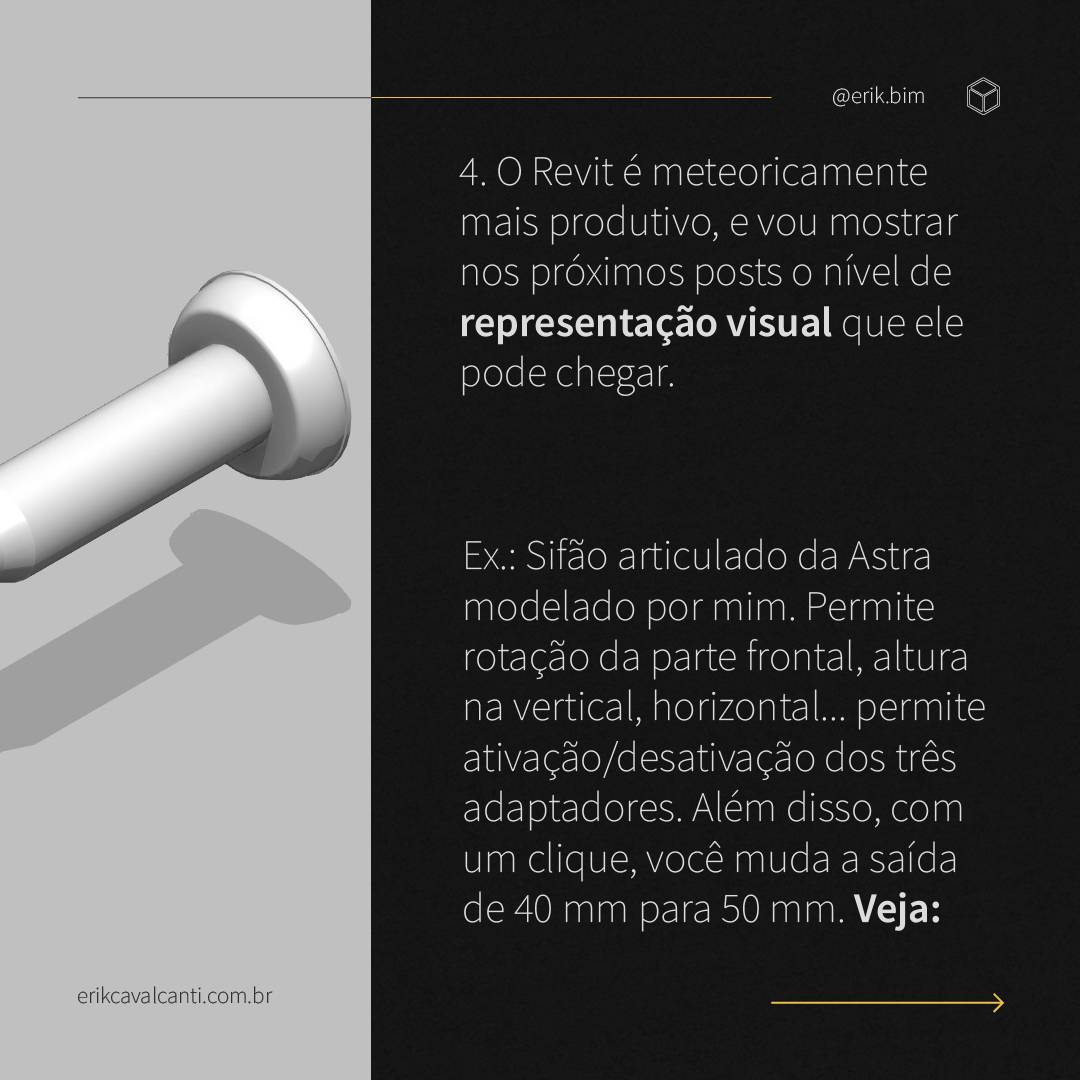 @erik.bim

4. O Revit é meteoricamente mais produtivo, e vou mostrar nos próximos posts o nível de representação visual que ele pode chegar.

Ex.: Sifão articulado da Astra modelado por mim. Permite rotação da parte frontal, altura na vertical, horizontal... permite ativação/desativação dos três adaptadores. Além disso, com um clique, você muda a saída de 40 mm para 50 mm. Veja:

erikcavalcanti.com.br